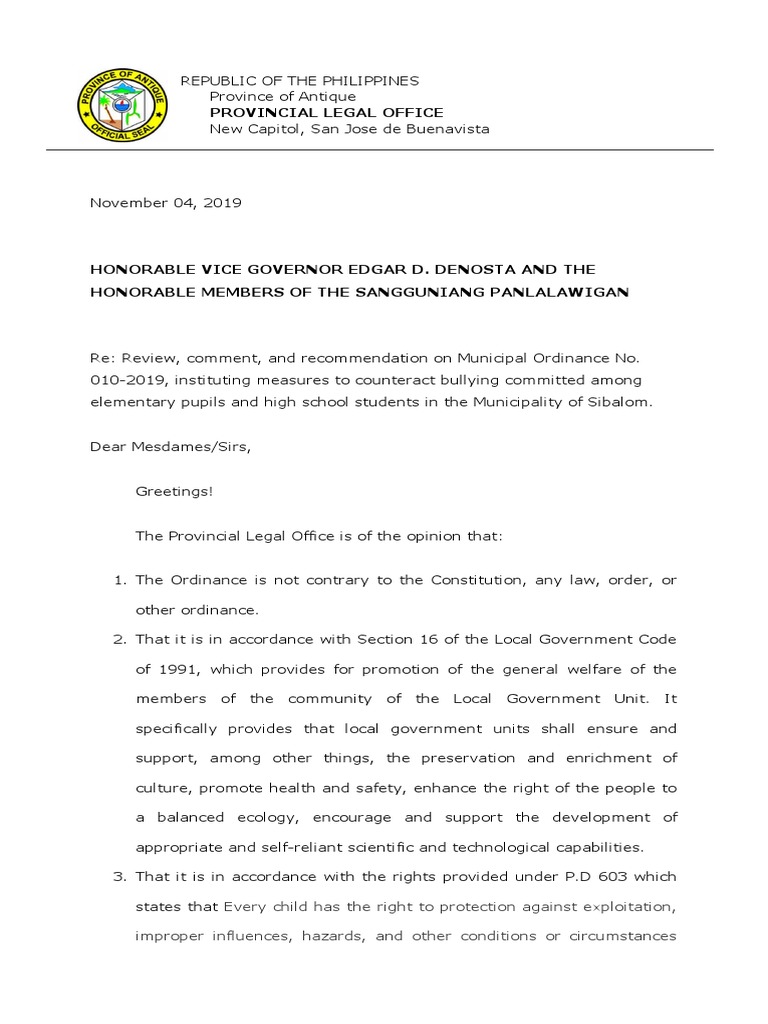 PROVINCE OF ANTIQUE
OFFICIAL SEAL

REPUBLIC OF THE PHILIPPINES
Province of Antique
PROVINCIAL LEGAL OFFICE
New Capitol, San Jose de Buenavista

November 04, 2019

HONORABLE VICE GOVERNOR EDGAR D. DENOSTA AND THE HONORABLE MEMBERS OF THE SANGGUNIANG PANLALAWIGAN

Re: Review, comment, and recommendation on Municipal Ordinance No. 010-2019, instituting measures to counteract bullying committed among elementary pupils and high school students in the Municipality of Sibalom.

Dear Mesdames/Sirs,

Greetings!

The Provincial Legal Office is of the opinion that:

1. The Ordinance is not contrary to the Constitution, any law, order, or other ordinance.
2. That it is in accordance with Section 16 of the Local Government Code of 1991, which provides for promotion of the general welfare of the members of the community of the Local Government Unit. It specifically provides that local government units shall ensure and support, among other things, the preservation and enrichment of culture, promote health and safety, enhance the right of the people to a balanced ecology, encourage and support the development of appropriate and self-reliant scientific and technological capabilities.
3. That it is in accordance with the rights provided under P.D 603 which states that Every child has the right to protection against exploitation, improper influences, hazards, and other conditions or circumstances